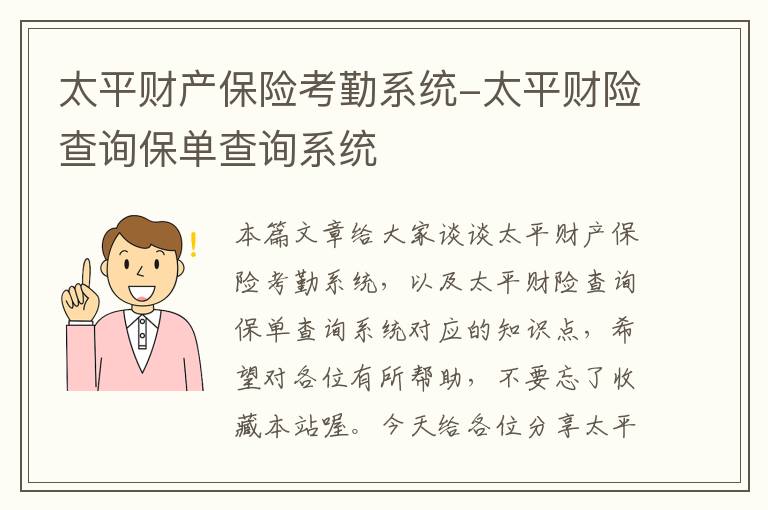 太平财产保险考勤系统-太平财险查询保单查询系统

本篇文章给大家谈谈太平财产保险考勤系统，以及太平财险查询保单查询系统对应的知识点，希望对各位有所帮助，不要忘了收藏本站喔。今天给各位分享太平